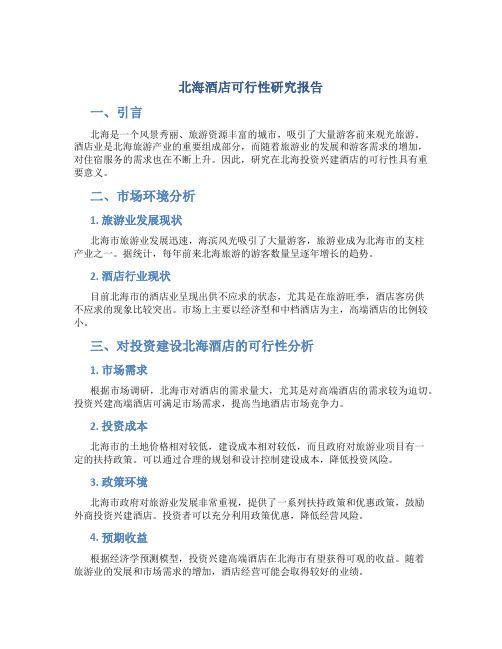 北海酒店可行性研究报告

一、引言

北海是一个风景秀丽、旅游资源丰富的城市，吸引了大量游客前来观光旅游。酒店业是北海旅游产业的重要组成部分，而随着旅游业的发展和游客需求的增加，对住宿服务的需求也在不断上升。因此，研究在北海投资兴建酒店的可行性具有重要意义。

二、市场环境分析

1. 旅游业发展现状

北海市旅游业发展迅速，海滨风光吸引了大量游客，旅游业成为北海市的支柱产业之一。据统计，每年前来北海旅游的游客数量呈逐年增长的趋势。

2. 酒店行业现状

目前北海市的酒店业呈现出供不应求的状态，尤其是在旅游旺季，酒店客房供不应求的现象比较突出。市场上主要以经济型和中档酒店为主，高端酒店的比例较小。

三、对投资建设北海酒店的可行性分析

1. 市场需求

根据市场调研，北海市对酒店的需求量大，尤其是对高端酒店的需求较为迫切。投资兴建高端酒店可满足市场需求，提高当地酒店市场竞争力。

2. 投资成本

北海市的土地价格相对较低，建设成本相对较低，而且政府对旅游业项目有一定的扶持政策。可以通过合理的规划和设计控制建设成本，降低投资风险。

3. 政策环境

北海市政府对旅游业发展非常重视，提供了一系列扶持政策和优惠政策，鼓励外商投资兴建酒店。投资者可以充分利用政策优惠，降低经营风险。

4. 预期收益

根据经济学预测模型，投资兴建高端酒店在北海市有望获得可观的收益。随着旅游业的发展和市场需求的增加，酒店经营可能会取得较好的业绩。